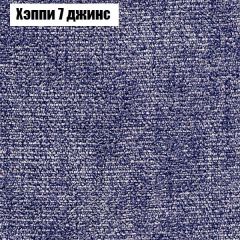 Хэппи 7 джинс